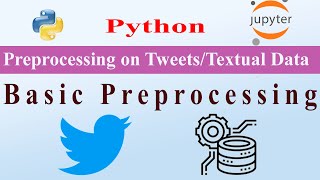 Python

jupyter

Preprocessing on Tweets/Textual Data

Basic Preprocessing